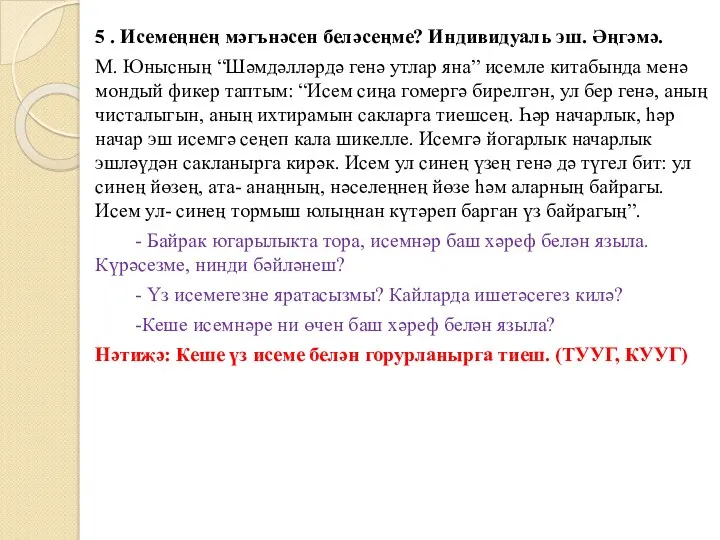 5 . Исемеңнең мәгънәсен беләсеңме? Индивидуаль эш. Әңгәмә.

М. Юнысның “Шәмдәлләрдә генә утлар яна” исемле китабында менә мондый фикер таптым: “Исем сиңа гомергә бирелгән, ул бер генә, аның чисталыгын, аның ихтирамын сакларга тиешсең. Һәр начарлык, һәр начар эш исемгә сеңеп кала шикелле. Исемгә йогарлык начарлык эшләүдән сакланырга кирәк. Исем ул синең үзең генә дә түгел бит: ул синең йөзең, ата- анаңның, нәселеңнең йөзе һәм аларның байрагы. Исем ул- синең тормыш юлыңнан күтәреп барган үз байрагың”.

- Байрак югарылыкта тора, исемнәр баш хәреф белән языла. Күрәсезме, нинди бәйләнеш?

- Үз исемегезне яратасызмы? Кайларда ишетәсегез килә?

-Кеше исемнәре ни өчен баш хәреф белән языла?

Нәтиҗә: Кеше үз исеме белән горурланырга тиеш. (ТУУГ, КУУГ)